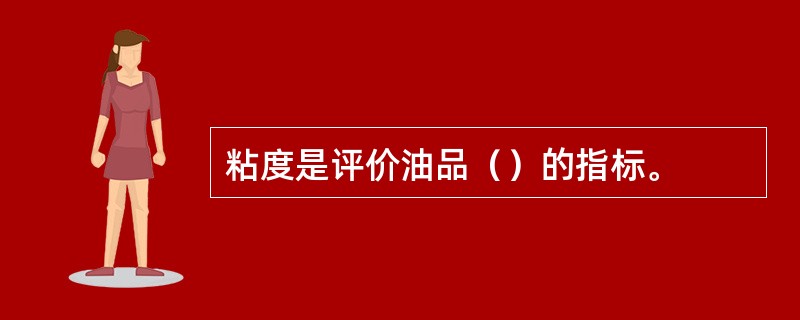 粘度是评价油品（）的指标。